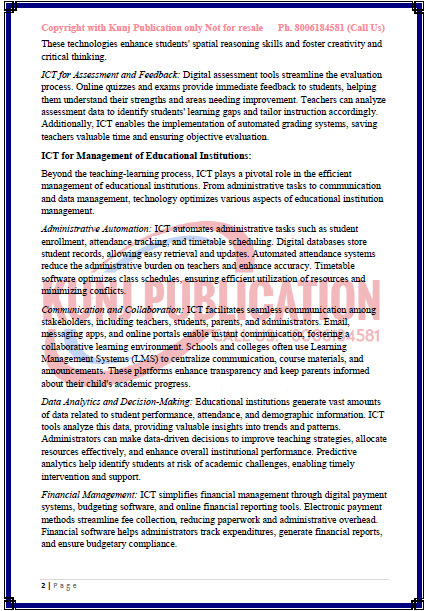 Copyright with Kunj Publication only Not for resale Ph. 8006184581 (Call Us)

These technologies enhance students' spatial reasoning skills and foster creativity and critical thinking.

ICT for Assessment and Feedback: Digital assessment tools streamline the evaluation process. Online quizzes and exams provide immediate feedback to students, helping them understand their strengths and areas needing improvement. Teachers can analyze assessment data to identify students' learning gaps and tailor instruction accordingly. Additionally, ICT enables the implementation of automated grading systems, saving teachers valuable time and ensuring objective evaluation.

ICT for Management of Educational Institutions:

Beyond the teaching-learning process, ICT plays a pivotal role in the efficient management of educational institutions. From administrative tasks to communication and data management, technology optimizes various aspects of educational institution management.

Administrative Automation: ICT automates administrative tasks such as student enrollment, attendance tracking, and timetable scheduling. Digital databases store student records, allowing easy retrieval and updates. Automated attendance systems reduce the administrative burden on teachers and enhance accuracy. Timetable software optimizes class schedules, ensuring efficient utilization of resources and minimizing conflicts.

Communication and Collaboration: ICT facilitates seamless communication among stakeholders, including teachers, students, parents, and administrators. Email, messaging apps, and online portals enable instant communication, fostering a collaborative learning environment. Schools and colleges often use Learning Management Systems (LMS) to centralize communication, course materials, and announcements. These platforms enhance transparency and keep parents informed about their child's academic progress.

Data Analytics and Decision-Making: Educational institutions generate vast amounts of data related to student performance, attendance, and demographic information. ICT tools analyze this data, providing valuable insights into trends and patterns. Administrators can make data-driven decisions to improve teaching strategies, allocate resources effectively, and enhance overall institutional performance. Predictive analytics help identify students at risk of academic challenges, enabling timely intervention and support.

Financial Management: ICT simplifies financial management through digital payment systems, budgeting software, and online financial reporting tools. Electronic payment methods streamline fee collection, reducing paperwork and administrative overhead. Financial software helps administrators track expenditures, generate financial reports, and ensure budgetary compliance.

KUNJ PUBLICATION CALL US: 8006184581

2 | Page